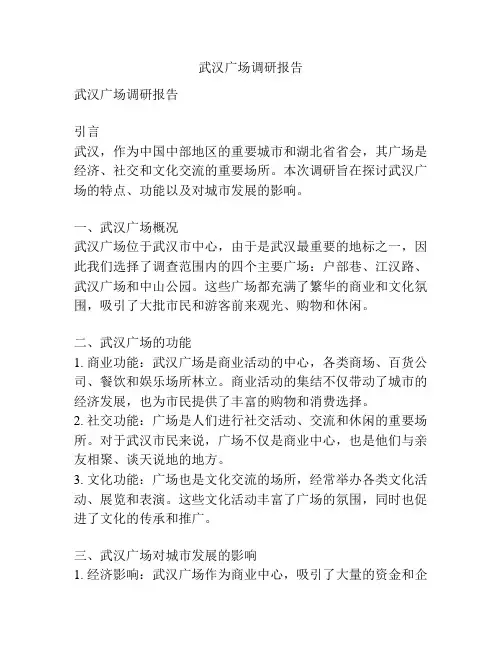 武汉广场调研报告

武汉广场调研报告

引言
武汉，作为中国中部地区的重要城市和湖北省省会，其广场是经济、社交和文化交流的重要场所。本次调研旨在探讨武汉广场的特点、功能以及对城市发展的影响。

一、武汉广场概况
武汉广场位于武汉市中心，由于是武汉最重要的地标之一，因此我们选择了调查范围内的四个主要广场：户部巷、江汉路、武汉广场和中山公园。这些广场都充满了繁华的商业和文化氛围，吸引了大批市民和游客前来观光、购物和休闲。

二、武汉广场的功能
1. 商业功能：武汉广场是商业活动的中心，各类商场、百货公司、餐饮和娱乐场所林立。商业活动的集结不仅带动了城市的经济发展，也为市民提供了丰富的购物和消费选择。
2. 社交功能：广场是人们进行社交活动、交流和休闲的重要场所。对于武汉市民来说，广场不仅是商业中心，也是他们与亲友相聚、谈天说地的地方。
3. 文化功能：广场也是文化交流的场所，经常举办各类文化活动、展览和表演。这些文化活动丰富了广场的氛围，同时也促进了文化的传承和推广。

三、武汉广场对城市发展的影响
1. 经济影响：武汉广场作为商业中心，吸引了大量的资金和企